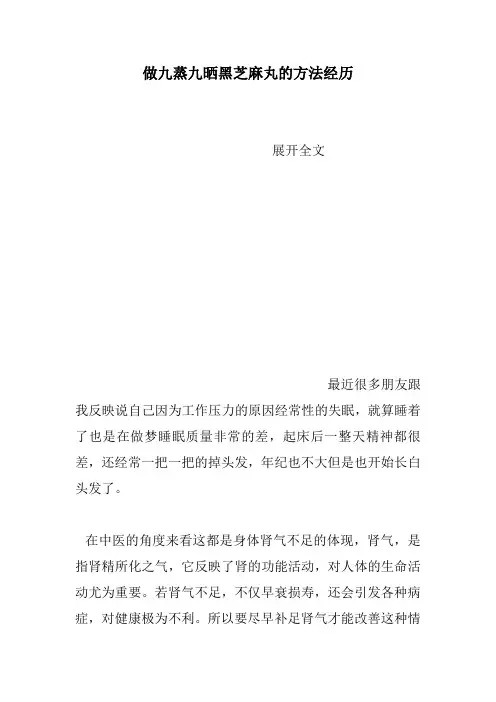 做九蒸九晒黑芝麻丸的方法经历

展开全文

最近很多朋友跟我反映说自己因为工作压力的原因经常性的失眠，就算睡着了也是在做梦睡眠质量非常的差，起床后一整天精神都很差，还经常一把一把的掉头发，年纪也不大但是也开始长白头发了。

在中医的角度来看这都是身体肾气不足的体现，肾气，是指肾精所化之气，它反映了肾的功能活动，对人体的生命活动尤为重要。若肾气不足，不仅早衰损寿，还会引发各种病症，对健康极为不利。所以要尽早补足肾气才能改善这种情